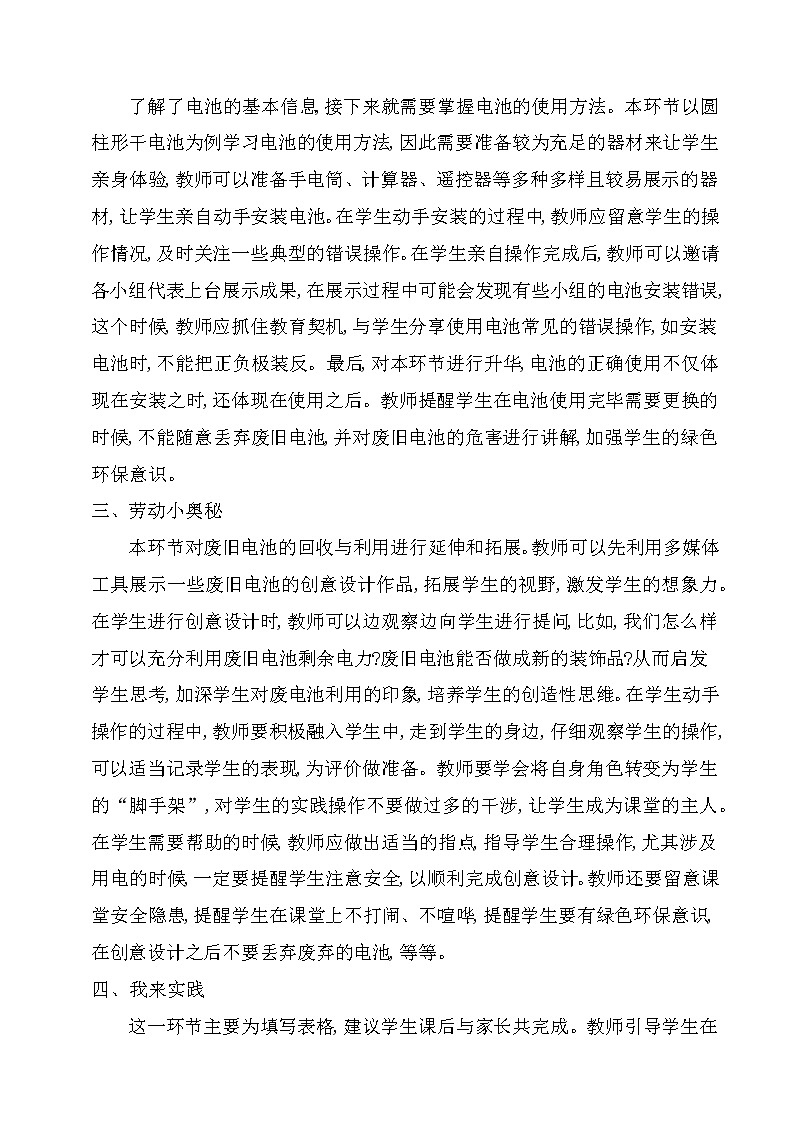 了解了电池的基本信息,接下来就需要掌握电池的使用方法。本环节以圆柱形干电池为例学习电池的使用方法,因此需要准备较为充足的器材来让学生亲身体验,教师可以准备手电筒、计算器、遥控器等多种多样且较易展示的器材,让学生亲自动手安装电池。在学生动手安装的过程中,教师应留意学生的操作情况,及时关注一些典型的错误操作。在学生亲自操作完成后,教师可以邀请各小组代表上台展示成果,在展示过程中可能会发现有些小组的电池安装错误,这个时候,教师应抓住教育契机,与学生分享使用电池常见的错误操作,如安装电池时,不能把正负极装反。最后,对本环节进行升华,电池的正确使用不仅体现在安装之时,还体现在使用之后。教师提醒学生在电池使用完毕需要更换的时候,不能随意丢弃废旧电池,并对废旧电池的危害进行讲解,加强学生的绿色环保意识。

三、劳动小奥秘

本环节对废旧电池的回收与利用进行延伸和拓展。教师可以先利用多媒体工具展示一些废旧电池的创意设计作品,拓展学生的视野,激发学生的想象力。在学生进行创意设计时,教师可以边观察边向学生进行提问,比如,我们怎么样才可以充分利用废旧电池剩余电力?废旧电池能否做成新的装饰品?从而启发学生思考,加深学生对废电池利用的印象,培养学生的创造性思维。在学生动手操作的过程中,教师要积极融入学生中,走到学生的身边,仔细观察学生的操作,可以适当记录学生的表现,为评价做准备。教师要学会将自身角色转变为学生的“脚手架”,对学生的实践操作不要做过多的干涉,让学生成为课堂的主人。在学生需要帮助的时候,教师应做出适当的指点,指导学生合理操作,尤其涉及用电的时候,一定要提醒学生注意安全,以顺利完成创意设计。教师还要留意课堂安全隐患,提醒学生在课堂上不打闹、不喧哗,提醒学生要有绿色环保意识,在创意设计之后不要丢弃废弃的电池,等等。

四、我来实践

这一环节主要为填写表格,建议学生课后与家长共完成。教师引导学生在